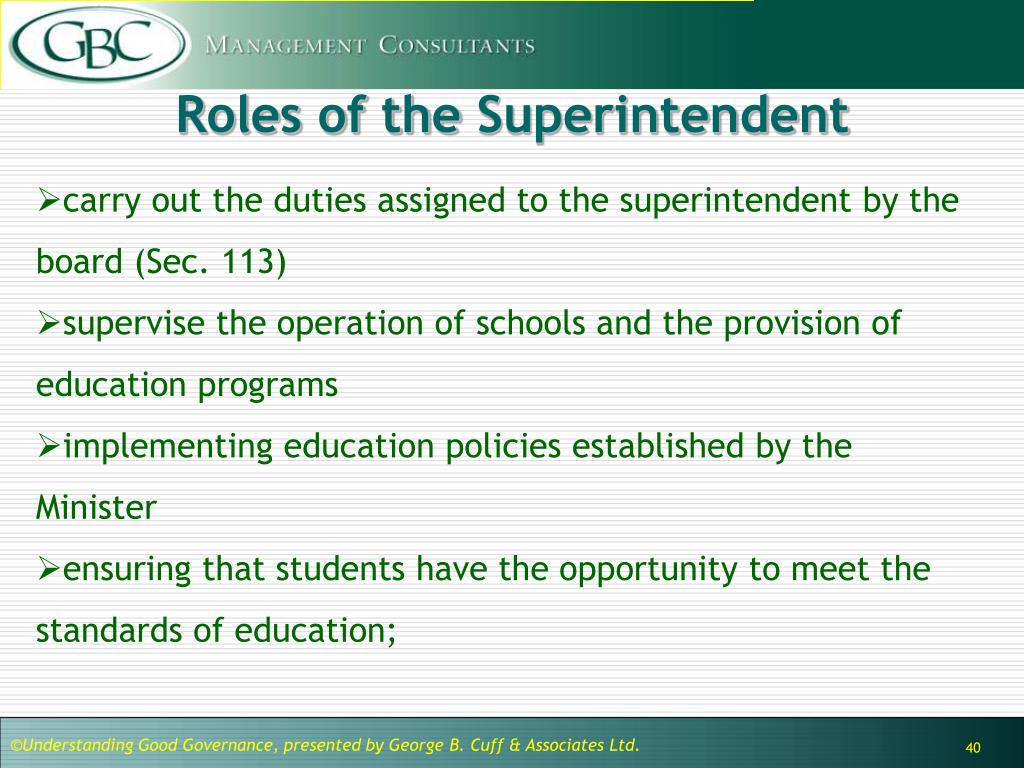 GBC MANAGEMENT CONSULTANTS

Roles of the Superintendent

➢carry out the duties assigned to the superintendent by the board (Sec. 113)

➢supervise the operation of schools and the provision of education programs

➢implementing education policies established by the Minister

➢ensuring that students have the opportunity to meet the standards of education;

©Understanding Good Governance, presented by George B. Cuff & Associates Ltd.

40